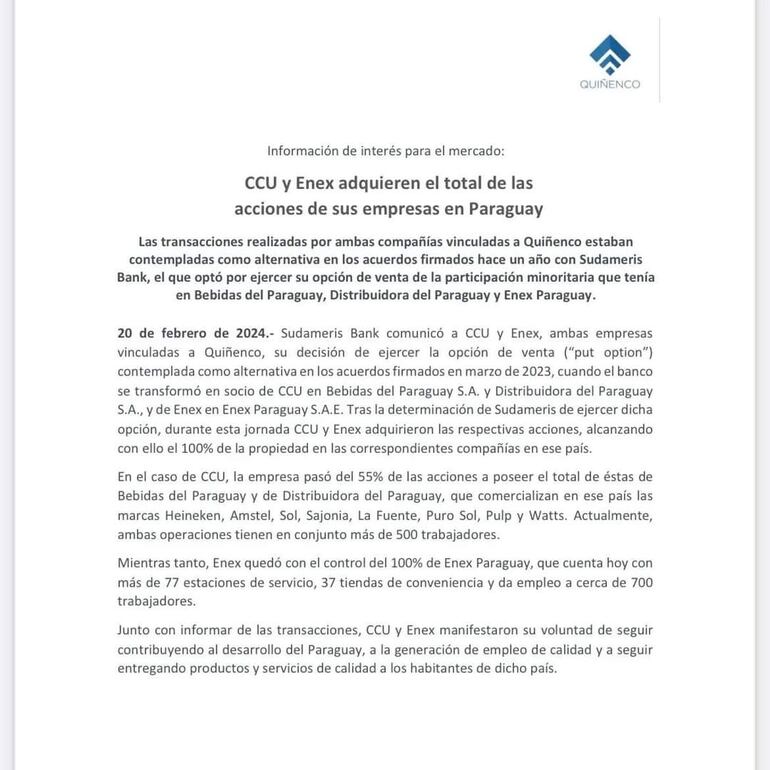 QUIÑENCO

Información de interés para el mercado:

CCU y Enex adquieren el total de las acciones de sus empresas en Paraguay

Las transacciones realizadas por ambas compañías vinculadas a Quiñenco estaban contempladas como alternativa en los acuerdos firmados hace un año con Sudameris Bank, el que optó por ejercer su opción de venta de la participación minoritaria que tenía en Bebidas del Paraguay, Distribuidora del Paraguay y Enex Paraguay.

20 de febrero de 2024.- Sudameris Bank comunicó a CCU y Enex, ambas empresas vinculadas a Quiñenco, su decisión de ejercer la opción de venta ("put option") contemplada como alternativa en los acuerdos firmados en marzo de 2023, cuando el banco se transformó en socio de CCU en Bebidas del Paraguay S.A. y Distribuidora del Paraguay S.A., y de Enex en Enex Paraguay S.A.E. Tras la determinación de Sudameris de ejercer dicha opción, durante esta jornada CCU y Enex adquirieron las respectivas acciones, alcanzando con ello el 100% de la propiedad en las correspondientes compañías en ese país.

En el caso de CCU, la empresa pasó del 55% de las acciones a poseer el total de éstas de Bebidas del Paraguay y de Distribuidora del Paraguay, que comercializan en ese país las marcas Heineken, Amstel, Sol, Sajonia, La Fuente, Puro Sol, Pulp y Watts. Actualmente, ambas operaciones tienen en conjunto más de 500 trabajadores.

Mientras tanto, Enex quedó con el control del 100% de Enex Paraguay, que cuenta hoy con más de 77 estaciones de servicio, 37 tiendas de conveniencia y da empleo a cerca de 700 trabajadores.

Junto con informar de las transacciones, CCU y Enex manifestaron su voluntad de seguir contribuyendo al desarrollo del Paraguay, a la generación de empleo de calidad y a seguir entregando productos y servicios de calidad a los habitantes de dicho país.